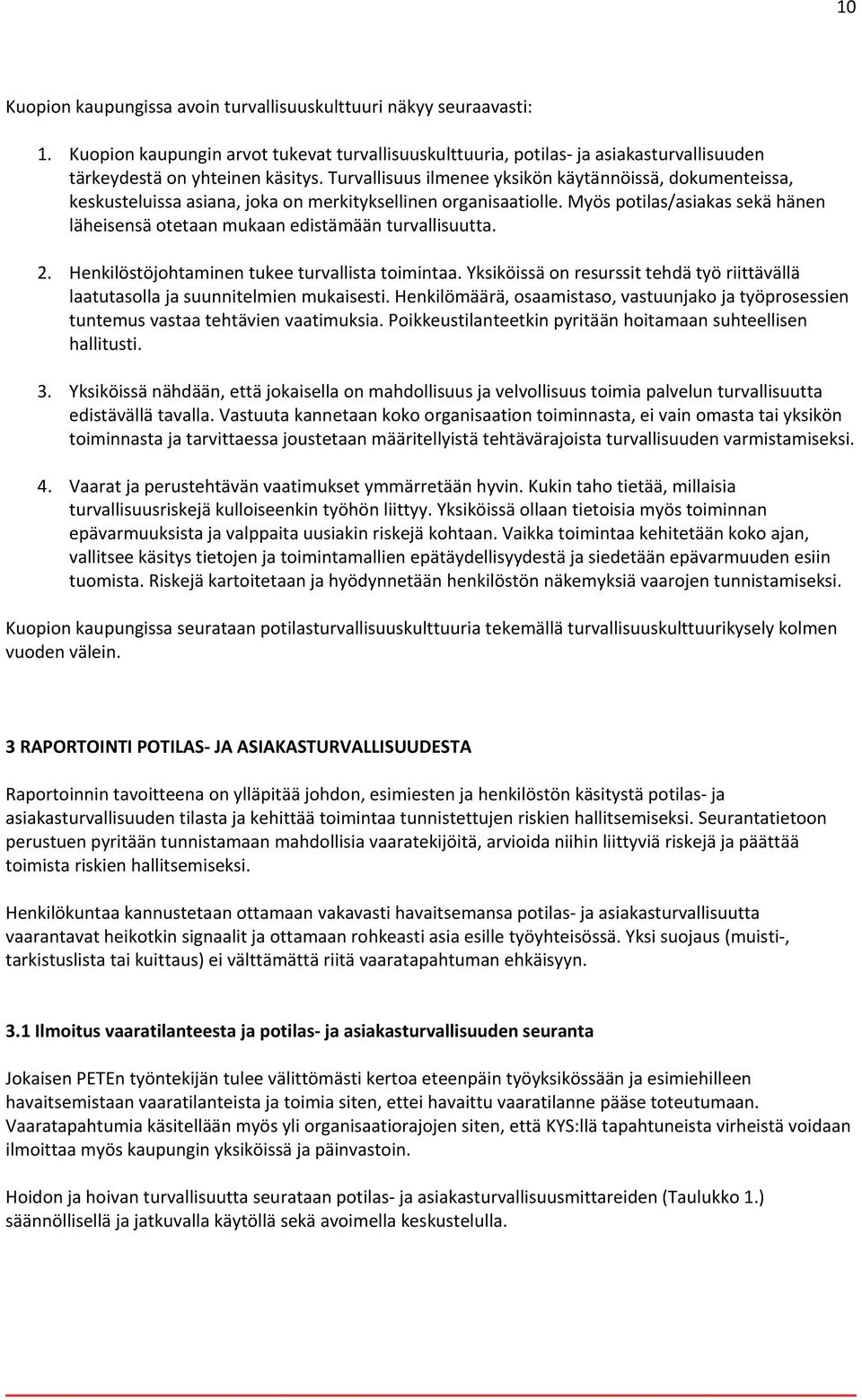 10

Kuopion kaupungissa avoin turvallisuuskulttuuri näkyy seuraavasti:

1. Kuopion kaupungin arvot tukevat turvallisuuskulttuuria, potilas- ja asiakasturvallisuuden tärkeydestä on yhteinen käsitys. Turvallisuus ilmenee yksikön käytännöissä, dokumenteissa, keskusteluissa asiana, joka on merkityksellinen organisaatiolle. Myös potilas/asiakas sekä hänen läheisensä otetaan mukaan edistämään turvallisuutta.

2. Henkilöstöjohtaminen tukee turvallista toimintaa. Yksiköissä on resurssit tehdä työ riittävällä laatutasolla ja suunnitelmien mukaisesti. Henkilömäärä, osaamistaso, vastuunjako ja työprosessien tuntemus vastaa tehtävien vaatimuksia. Poikkeustilanteetkin pyritään hoitamaan suhteellisen hallitusti.

3. Yksiköissä nähdään, että jokaisella on mahdollisuus ja velvollisuus toimia palvelun turvallisuutta edistävällä tavalla. Vastuuta kannetaan koko organisaation toiminnasta, ei vain omasta tai yksikön toiminnasta ja tarvittaessa joustetaan määritellyistä tehtävärajoista turvallisuuden varmistamiseksi.

4. Vaarat ja perustehtävän vaatimukset ymmärretään hyvin. Kukin taho tietää, millaisia turvallisuusriskejä kulloiseenkin työhön liittyy. Yksiköissä ollaan tietoisia myös toiminnan epävarmuuksista ja valppaita uusiakin riskejä kohtaan. Vaikka toimintaa kehitetään koko ajan, vallitsee käsitys tietojen ja toimintamallien epätäydellisyydestä ja siedetään epävarmuuden esiin tuomista. Riskejä kartoitetaan ja hyödynnetään henkilöstön näkemyksiä vaarojen tunnistamiseksi.

Kuopion kaupungissa seurataan potilasturvallisuuskulttuuria tekemällä turvallisuuskulttuurikysely kolmen vuoden välein.

3 RAPORTOINTI POTILAS- JA ASIAKASTURVALLISUUDESTA

Raportoinnin tavoitteena on ylläpitää johdon, esimiesten ja henkilöstön käsitystä potilas- ja asiakasturvallisuuden tilasta ja kehittää toimintaa tunnistettujen riskien hallitsemiseksi. Seurantatietoon perustuen pyritään tunnistamaan mahdollisia vaaratekijöitä, arvioida niihin liittyviä riskejä ja päättää toimista riskien hallitsemiseksi.

Henkilökuntaa kannustetaan ottamaan vakavasti havaitsemansa potilas- ja asiakasturvallisuutta vaarantavat heikotkin signaalit ja ottamaan rohkeasti asia esille työyhteisössä. Yksi suojaus (muisti-, tarkistuslista tai kuittaus) ei välttämättä riitä vaaratapahtuman ehkäisyyn.

3.1 Ilmoitus vaaratilanteesta ja potilas- ja asiakasturvallisuuden seuranta

Jokaisen PETEn työntekijän tulee välittömästi kertoa eteenpäin työyksikössään ja esimiehilleen havaitsemistaan vaaratilanteista ja toimia siten, ettei havaittu vaaratilanne pääse toteutumaan. Vaaratapahtumia käsitellään myös yli organisaatiorajojen siten, että KYS:llä tapahtuneista virheistä voidaan ilmoittaa myös kaupungin yksiköissä ja päinvastoin.

Hoidon ja hoivan turvallisuutta seurataan potilas- ja asiakasturvallisuusmittareiden (Taulukko 1.) säännöllisellä ja jatkuvalla käytöllä sekä avoimella keskustelulla.